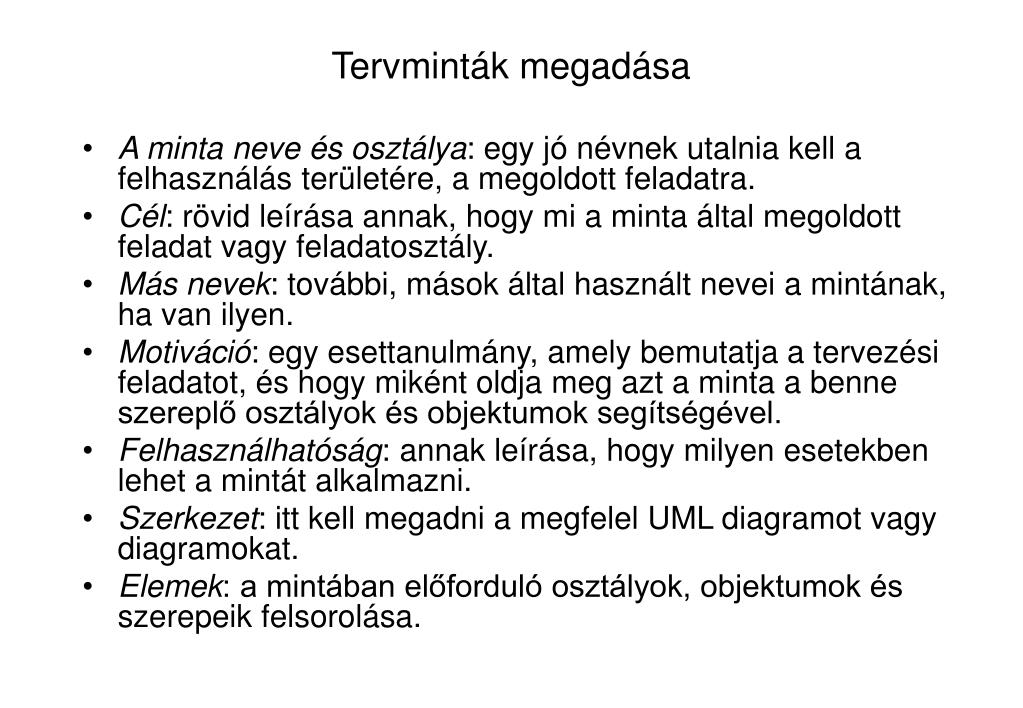 Tervminták megadása

• A minta neve és osztálya: egy jó névnek utalnia kell a felhasználás területére, a megoldott feladatra.
• Cél: rövid leírása annak, hogy mi a minta által megoldott feladat vagy feladatosztály.
• Más nevek: további, mások által használt nevei a mintának, ha van ilyen.
• Motiváció: egy esettanulmány, amely bemutatja a tervezési feladatot, és hogy miként oldja meg azt a minta a benne szereplő osztályok és objektumok segítségével.
• Felhasználhatóság: annak leírása, hogy milyen esetekben lehet a mintát alkalmazni.
• Szerkezet: itt kell megadni a megfelel UML diagramot vagy diagramokat.
• Elemek: a mintában előforduló osztályok, objektumok és szerepeik felsorolása.